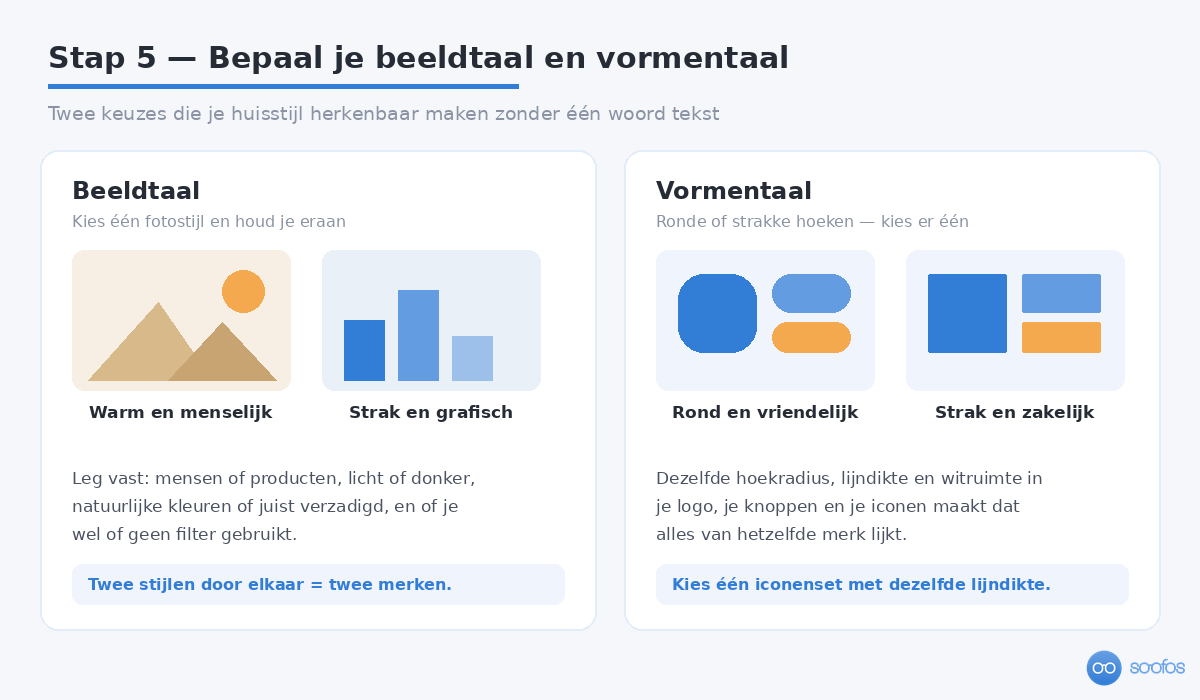 Stap 5 — Bepaal je beeldtaal en vormentaal

Twee keuzes die je huisstijl herkenbaar maken zonder één woord tekst

Beeldtaal

Kies één fotostijl en houd je eraan

Warm en menselijk

Strak en grafisch

Leg vast: mensen of producten, licht of donker, natuurlijke kleuren of juist verzadigd, en of je wel of geen filter gebruikt.

Twee stijlen door elkaar = twee merken.

Vormentaal

Ronde of strakke hoeken — kies er één

Rond en vriendelijk

Strak en zakelijk

Dezelfde hoekradius, lijndikte en witruimte in je logo, je knoppen en je iconen maakt dat alles van hetzelfde merk lijkt.

Kies één iconenset met dezelfde lijndikte.

soofos